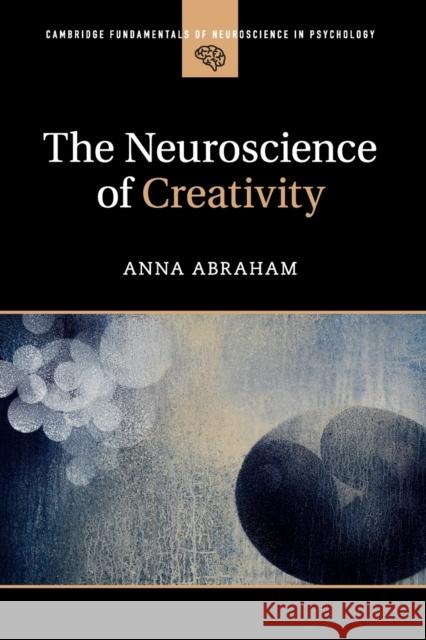 CAMBRIDGE FUNDAMENTALS OF NEUROSCIENCE IN PSYCHOLOGY

The Neuroscience of Creativity

ANNA ABRAHAM